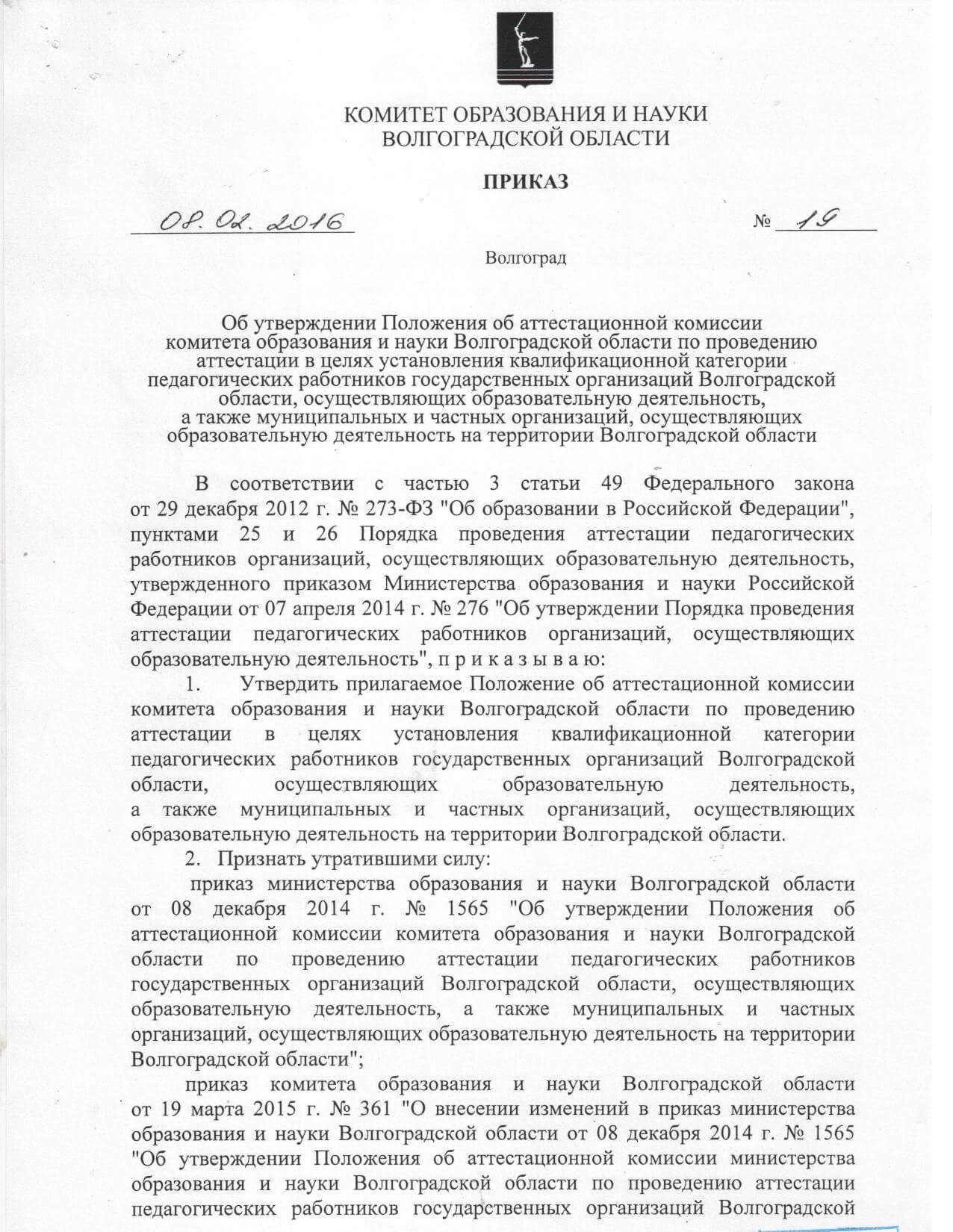 КОМИТЕТ ОБРАЗОВАНИЯ И НАУКИ
ВОЛГОГРАДСКОЙ ОБЛАСТИ

ПРИКАЗ

08. 02. 2016 № 19

Волгоград

Об утверждении Положения об аттестационной комиссии комитета образования и науки Волгоградской области по проведению аттестации в целях установления квалификационной категории педагогических работников государственных организаций Волгоградской области, осуществляющих образовательную деятельность, а также муниципальных и частных организаций, осуществляющих образовательную деятельность на территории Волгоградской области

В соответствии с частью 3 статьи 49 Федерального закона от 29 декабря 2012 г. № 273-ФЗ "Об образовании в Российской Федерации", пунктами 25 и 26 Порядка проведения аттестации педагогических работников организаций, осуществляющих образовательную деятельность, утвержденного приказом Министерства образования и науки Российской Федерации от 07 апреля 2014 г. № 276 "Об утверждении Порядка проведения аттестации педагогических работников организаций, осуществляющих образовательную деятельность", п р и к а з ы в а ю:

1. Утвердить прилагаемое Положение об аттестационной комиссии комитета образования и науки Волгоградской области по проведению аттестации в целях установления квалификационной категории педагогических работников государственных организаций Волгоградской области, осуществляющих образовательную деятельность, а также муниципальных и частных организаций, осуществляющих образовательную деятельность на территории Волгоградской области.

2. Признать утратившими силу:

приказ министерства образования и науки Волгоградской области от 08 декабря 2014 г. № 1565 "Об утверждении Положения об аттестационной комиссии комитета образования и науки Волгоградской области по проведению аттестации педагогических работников государственных организаций Волгоградской области, осуществляющих образовательную деятельность, а также муниципальных и частных организаций, осуществляющих образовательную деятельность на территории Волгоградской области";

приказ комитета образования и науки Волгоградской области от 19 марта 2015 г. № 361 "О внесении изменений в приказ министерства образования и науки Волгоградской области от 08 декабря 2014 г. № 1565 "Об утверждении Положения об аттестационной комиссии министерства образования и науки Волгоградской области по проведению аттестации педагогических работников государственных организаций Волгоградской